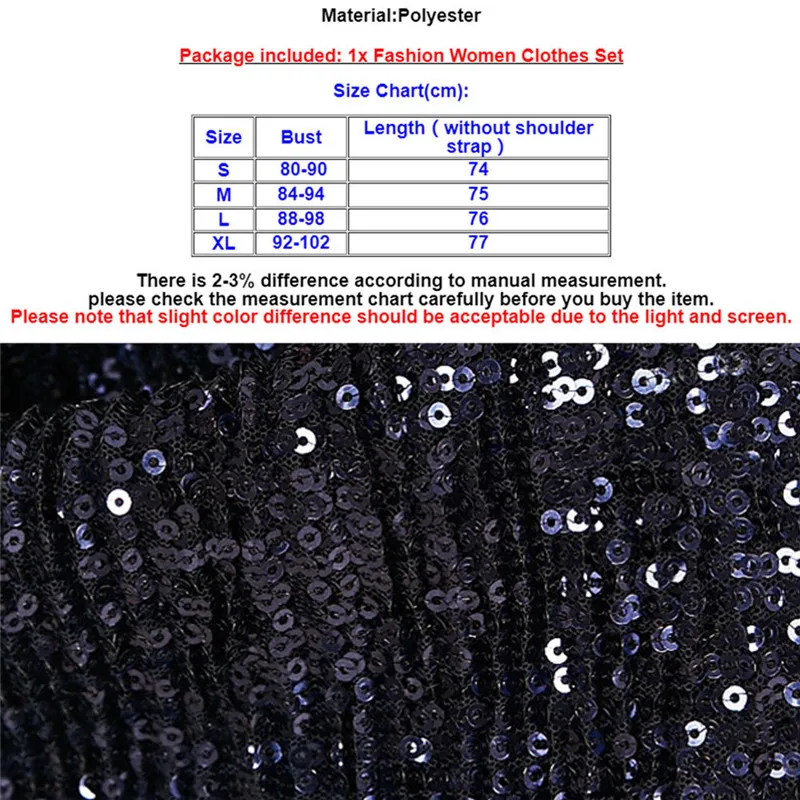 Material:Polyester

Package included: 1x Fashion Women Clothes Set

Size Chart(cm):

| Size | Bust | Length ( without shoulder strap ) |
|---|---|---|
| S | 80-90 | 74 |
| M | 84-94 | 75 |
| L | 88-98 | 76 |
| XL | 92-102 | 77 |

There is 2-3% difference according to manual measurement. please check the measurement chart carefully before you buy the item.

Please note that slight color difference should be acceptable due to the light and screen.